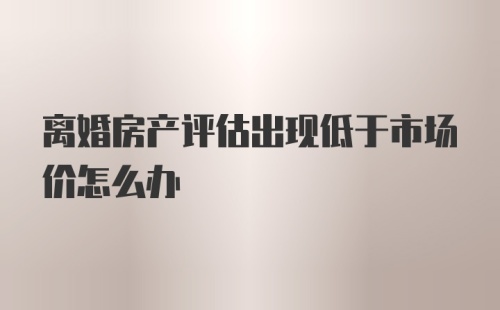 离婚房产评估出现低于市场价怎么办